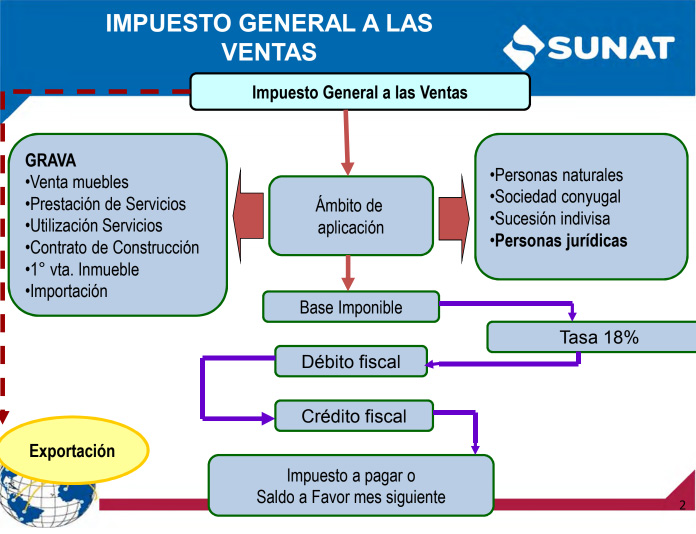 IMPUESTO GENERAL A LAS VENTAS

SUNAT

Impuesto General a las Ventas

GRAVA
•Venta muebles
•Prestación de Servicios
•Utilización Servicios
•Contrato de Construcción
•1° vta. Inmueble
•Importación

Ámbito de aplicación

•Personas naturales
•Sociedad conyugal
•Sucesión indivisa
•Personas jurídicas

Base Imponible

Tasa 18%

Débito fiscal

Crédito fiscal

Exportación

Impuesto a pagar o Saldo a Favor mes siguiente

2